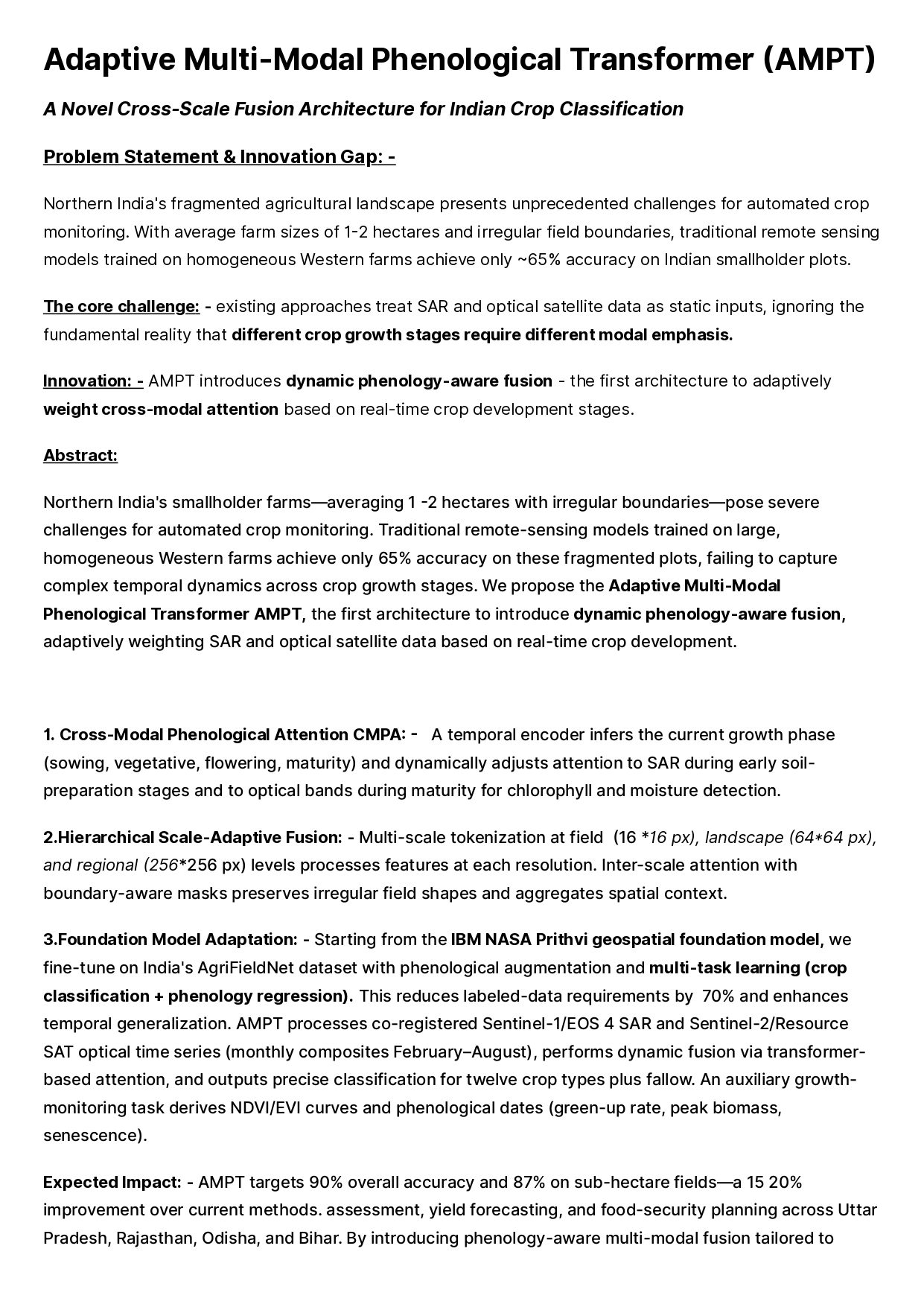 Adaptive Multi-Modal Phenological Transformer (AMPT)

A Novel Cross-Scale Fusion Architecture for Indian Crop Classification

Problem Statement & Innovation Gap: -

Northern India's fragmented agricultural landscape presents unprecedented challenges for automated crop monitoring. With average farm sizes of 1-2 hectares and irregular field boundaries, traditional remote sensing models trained on homogeneous Western farms achieve only ~65% accuracy on Indian smallholder plots.

The core challenge: - existing approaches treat SAR and optical satellite data as static inputs, ignoring the fundamental reality that different crop growth stages require different modal emphasis.

Innovation: - AMPT introduces dynamic phenology-aware fusion - the first architecture to adaptively weight cross-modal attention based on real-time crop development stages.

Abstract:

Northern India's smallholder farms—averaging 1 -2 hectares with irregular boundaries—pose severe challenges for automated crop monitoring. Traditional remote-sensing models trained on large, homogeneous Western farms achieve only 65% accuracy on these fragmented plots, failing to capture complex temporal dynamics across crop growth stages. We propose the Adaptive Multi-Modal Phenological Transformer AMPT, the first architecture to introduce dynamic phenology-aware fusion, adaptively weighting SAR and optical satellite data based on real-time crop development.

1. Cross-Modal Phenological Attention CMPA: - A temporal encoder infers the current growth phase (sowing, vegetative, flowering, maturity) and dynamically adjusts attention to SAR during early soil-preparation stages and to optical bands during maturity for chlorophyll and moisture detection.

2.Hierarchical Scale-Adaptive Fusion: - Multi-scale tokenization at field (16 *16 px), landscape (64*64 px), and regional (256*256 px) levels processes features at each resolution. Inter-scale attention with boundary-aware masks preserves irregular field shapes and aggregates spatial context.

3.Foundation Model Adaptation: - Starting from the IBM NASA Prithvi geospatial foundation model, we fine-tune on India's AgriFieldNet dataset with phenological augmentation and multi-task learning (crop classification + phenology regression). This reduces labeled-data requirements by 70% and enhances temporal generalization. AMPT processes co-registered Sentinel-1/EOS 4 SAR and Sentinel-2/Resource SAT optical time series (monthly composites February–August), performs dynamic fusion via transformer-based attention, and outputs precise classification for twelve crop types plus fallow. An auxiliary growth-monitoring task derives NDVI/EVI curves and phenological dates (green-up rate, peak biomass, senescence).

Expected Impact: - AMPT targets 90% overall accuracy and 87% on sub-hectare fields—a 15 20% improvement over current methods. assessment, yield forecasting, and food-security planning across Uttar Pradesh, Rajasthan, Odisha, and Bihar. By introducing phenology-aware multi-modal fusion tailored to